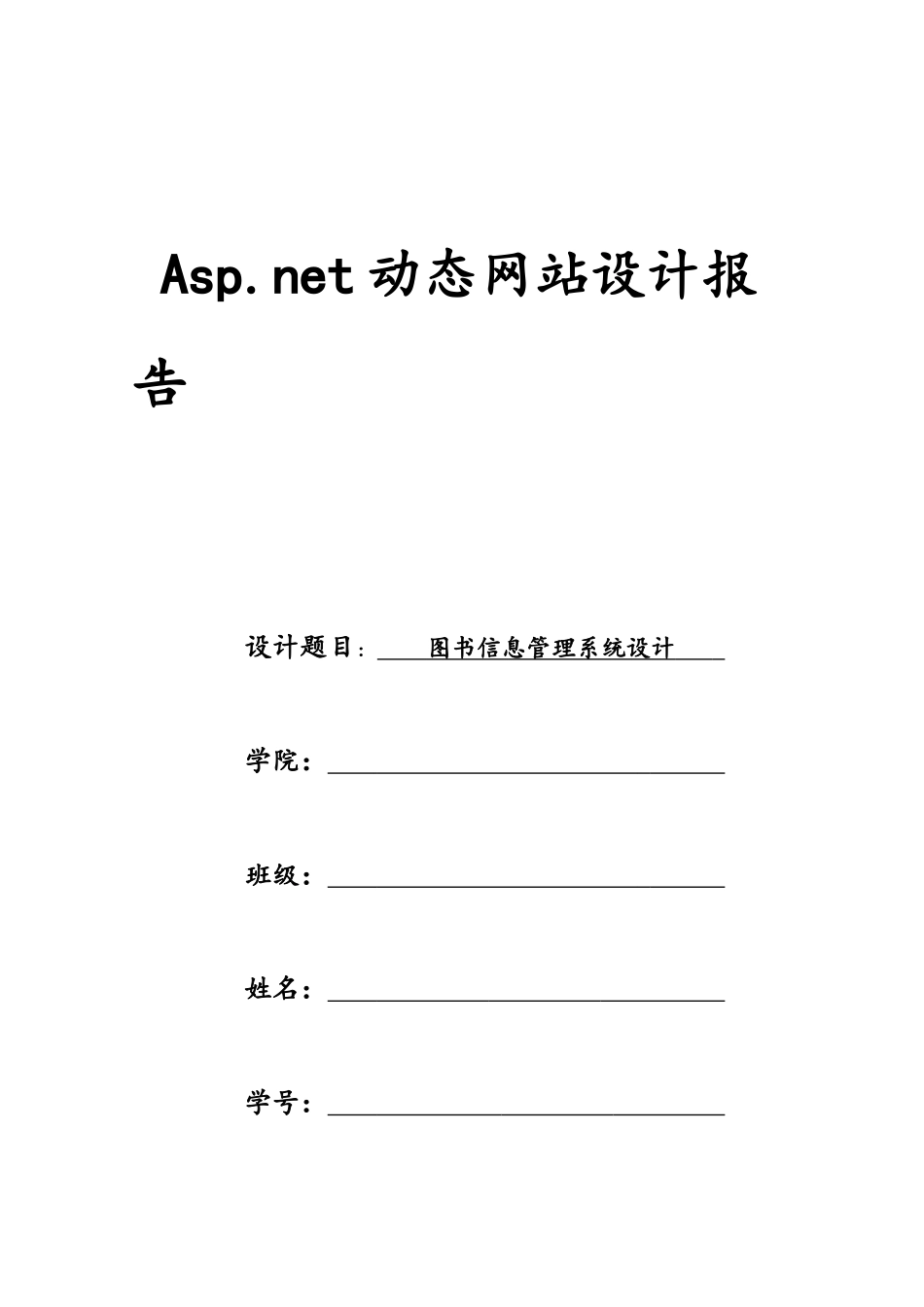 Asp.net动态网站设计报告

设计题目：图书信息管理系统设计

学院：

班级：

姓名：

学号：